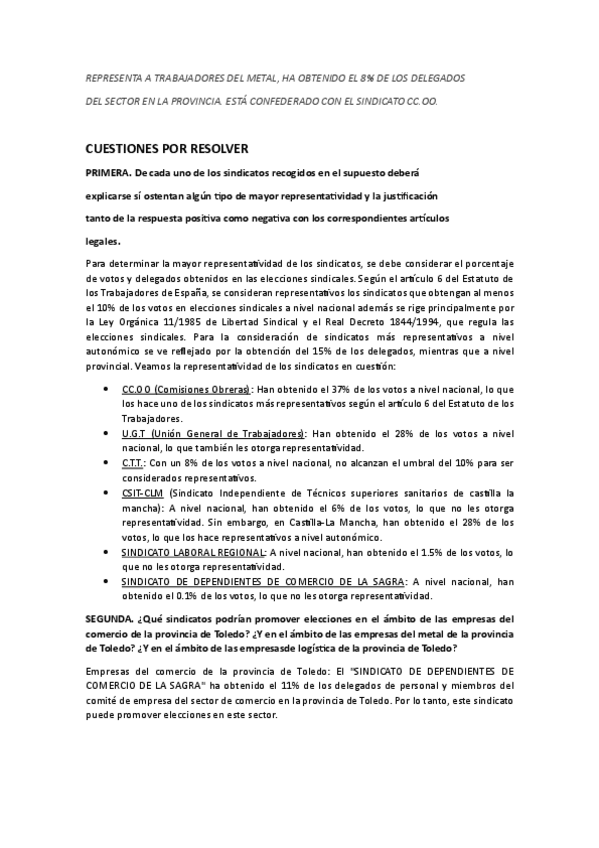 REPRESENTA A TRABAJADORES DEL METAL, HA OBTENIDO EL 8% DE LOS DELEGADOS DEL SECTOR EN LA PROVINCIA. ESTÁ CONFEDERADO CON EL SINDICATO CC.OO.

CUESTIONES POR RESOLVER

PRIMERA. De cada uno de los sindicatos recogidos en el supuesto deberá explicarse sí ostentan algún tipo de mayor representatividad y la justificación tanto de la respuesta positiva como negativa con los correspondientes artículos legales.

Para determinar la mayor representatividad de los sindicatos, se debe considerar el porcentaje de votos y delegados obtenidos en las elecciones sindicales. Según el artículo 6 del Estatuto de los Trabajadores de España, se consideran representativos los sindicatos que obtengan al menos el 10% de los votos en elecciones sindicales a nivel nacional además se rige principalmente por la Ley Orgánica 11/1985 de Libertad Sindical y el Real Decreto 1844/1994, que regula las elecciones sindicales. Para la consideración de sindicatos más representativos a nivel autonómico se ve reflejado por la obtención del 15% de los delegados, mientras que a nivel provincial. Veamos la representatividad de los sindicatos en cuestión:

• CC.O O (Comisiones Obreras): Han obtenido el 37% de los votos a nivel nacional, lo que los hace uno de los sindicatos más representativos según el artículo 6 del Estatuto de los Trabajadores.
• U.G.T (Unión General de Trabajadores): Han obtenido el 28% de los votos a nivel nacional, lo que también les otorga representatividad.
• C.T.T.: Con un 8% de los votos a nivel nacional, no alcanzan el umbral del 10% para ser considerados representativos.
• CSIT-CLM (Sindicato Independiente de Técnicos superiores sanitarios de castilla la mancha): A nivel nacional, han obtenido el 6% de los votos, lo que no les otorga representatividad. Sin embargo, en Castilla-La Mancha, han obtenido el 28% de los votos, lo que los hace representativos a nivel autonómico.
• SINDICATO LABORAL REGIONAL: A nivel nacional, han obtenido el 1.5% de los votos, lo que no les otorga representatividad.
• SINDICATO DE DEPENDIENTES DE COMERCIO DE LA SAGRA: A nivel nacional, han obtenido el 0.1% de los votos, lo que no les otorga representatividad.

SEGUNDA. ¿Qué sindicatos podrían promover elecciones en el ámbito de las empresas del comercio de la provincia de Toledo? ¿Y en el ámbito de las empresas del metal de la provincia de Toledo? ¿Y en el ámbito de las empresasde logística de la provincia de Toledo?

Empresas del comercio de la provincia de Toledo: El "SINDICATO DE DEPENDIENTES DE COMERCIO DE LA SAGRA" ha obtenido el 11% de los delegados de personal y miembros del comité de empresa del sector de comercio en la provincia de Toledo. Por lo tanto, este sindicato puede promover elecciones en este sector.